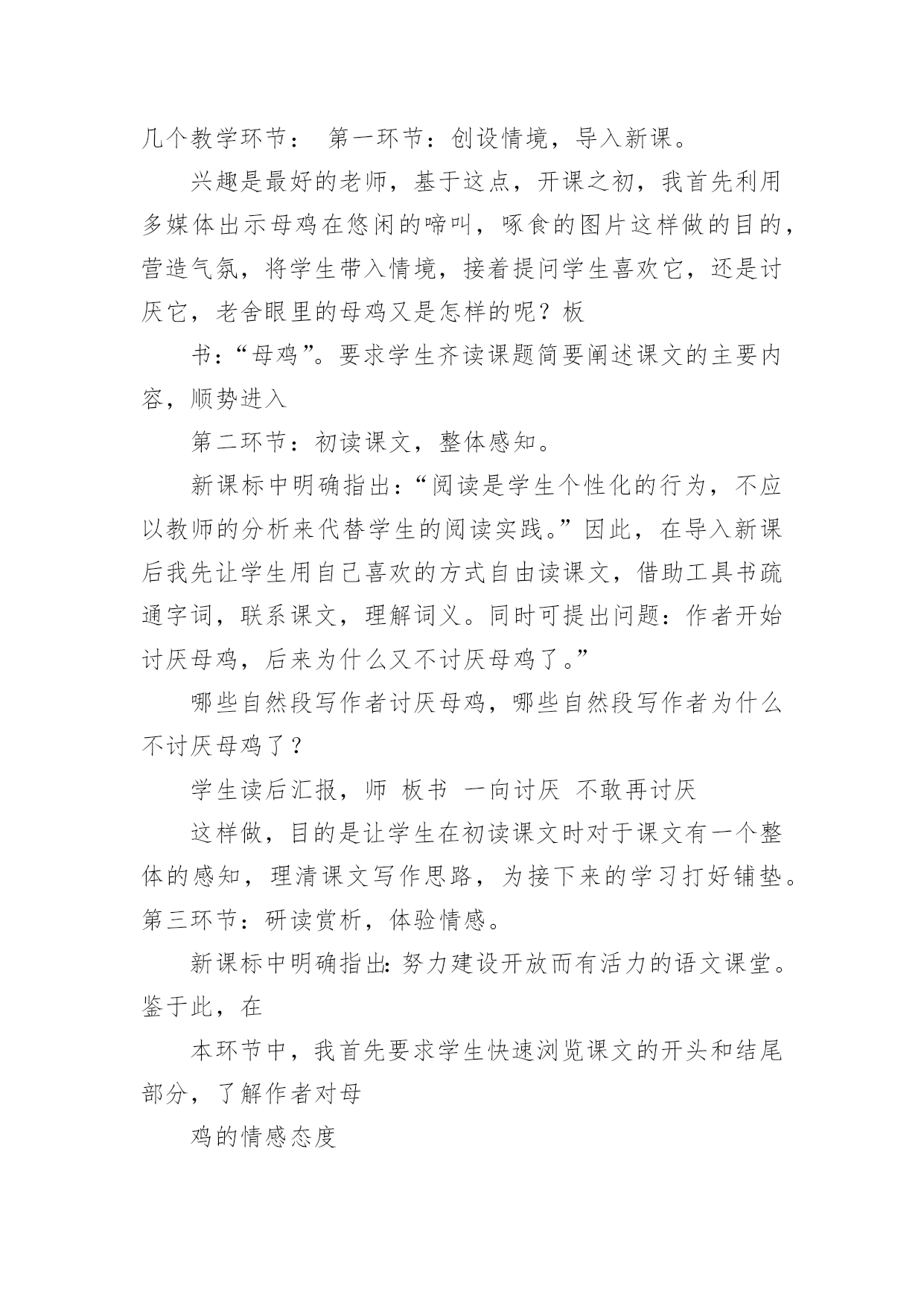 几个教学环节： 第一环节：创设情境，导入新课。

兴趣是最好的老师，基于这点，开课之初，我首先利用多媒体出示母鸡在悠闲的啼叫，啄食的图片这样做的目的，营造气氛，将学生带入情境，接着提问学生喜欢它，还是讨厌它，老舍眼里的母鸡又是怎样的呢？板

书：“母鸡”。要求学生齐读课题简要阐述课文的主要内容，顺势进入

第二环节：初读课文，整体感知。

新课标中明确指出：“阅读是学生个性化的行为，不应以教师的分析来代替学生的阅读实践。”因此，在导入新课后我先让学生用自己喜欢的方式自由读课文，借助工具书疏通字词，联系课文，理解词义。同时可提出问题：作者开始讨厌母鸡，后来为什么又不讨厌母鸡了。”

哪些自然段写作者讨厌母鸡，哪些自然段写作者为什么不讨厌母鸡了？

学生读后汇报，师 板书 一向讨厌 不敢再讨厌

这样做，目的是让学生在初读课文时对于课文有一个整体的感知，理清课文写作思路，为接下来的学习打好铺垫。第三环节：研读赏析，体验情感。

新课标中明确指出：努力建设开放而有活力的语文课堂。鉴于此，在

本环节中，我首先要求学生快速浏览课文的开头和结尾部分，了解作者对母

鸡的情感态度